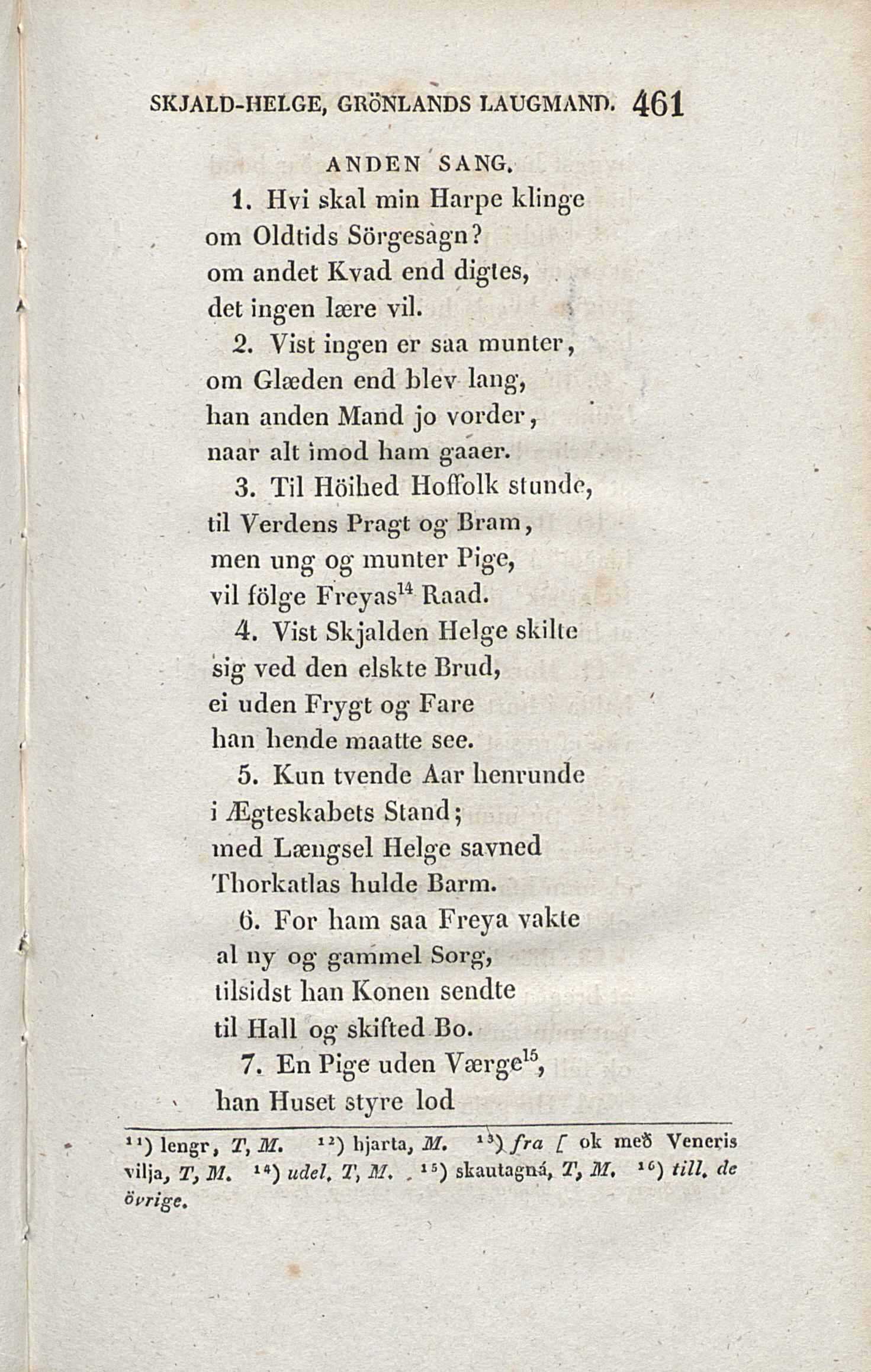 SKJALD-HELGE, GRÖNLANDS LAUGMAND. 461

ANDEN SANG.

1. Hvi skal min Harpe klinge
om Oldtids Sörgesagn?
om andet Kvad end digtes,
det ingen lære vil.

2. Vist ingen er saa munter,
om Glæden end blev lang,
han anden Mand jo vorder,
naar alt imod ham gaaer.

3. Til Höihed Hoffolk stunde,
til Verdens Pragt og Bram,
men ung og munter Pige,
vil fölge Freyas$^{14}$ Raad.

4. Vist Skjalden Helge skilte
sig ved den elskte Brud,
ei uden Frygt og Fare
han hende maatte see.

5. Kun tvende Aar henrunde
i Ægteskabets Stand;
med Længsel Helge savned
Thorkatlas hulde Barm.

6. For ham saa Freya vakte
al ny og gammel Sorg,
tilsidst han Konen sendte
til Hall og skifted Bo.

7. En Pige uden Værge$^{15}$,
han Huset styre lod

$^{11}$) lengr, T, M. $^{12}$) hjarta, M. $^{13}$) fra [ ok með Veneris vilja, T, M. $^{14}$) udel. T, M. $^{15}$) skautagná, T, M. $^{16}$) till. de övrige.